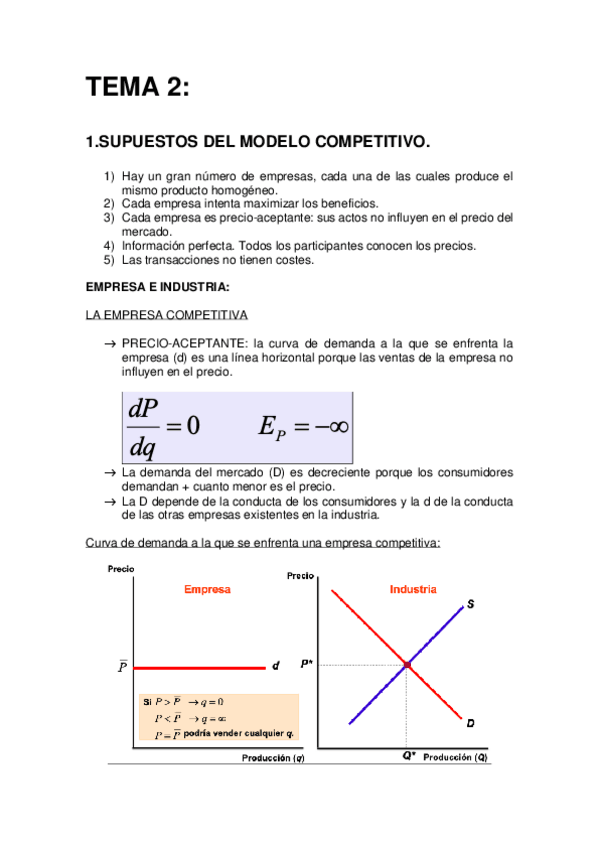 TEMA 2:

1.SUPUESTOS DEL MODELO COMPETITIVO.

1) Hay un gran número de empresas, cada una de las cuales produce el mismo producto homogéneo.
2) Cada empresa intenta maximizar los beneficios.
3) Cada empresa es precio-aceptante: sus actos no influyen en el precio del mercado.
4) Información perfecta. Todos los participantes conocen los precios.
5) Las transacciones no tienen costes.

EMPRESA E INDUSTRIA:

LA EMPRESA COMPETITIVA

→ PRECIO-ACEPTANTE: la curva de demanda a la que se enfrenta la empresa (d) es una línea horizontal porque las ventas de la empresa no influyen en el precio.

$\frac{dP}{dq} = 0 \qquad E_P = -\infty$

→ La demanda del mercado (D) es decreciente porque los consumidores demandan + cuanto menor es el precio.
→ La D depende de la conducta de los consumidores y la d de la conducta de las otras empresas existentes en la industria.

Curva de demanda a la que se enfrenta una empresa competitiva:

Precio

Empresa

$\overline{P}$

d

Si $P > \overline{P} \rightarrow q = 0$
$P < \overline{P} \rightarrow q = \infty$
$P = \overline{P}$ podría vender cualquier q.

Producción (q)

Precio

Industria

S

P*

D

Q*

Producción (Q)